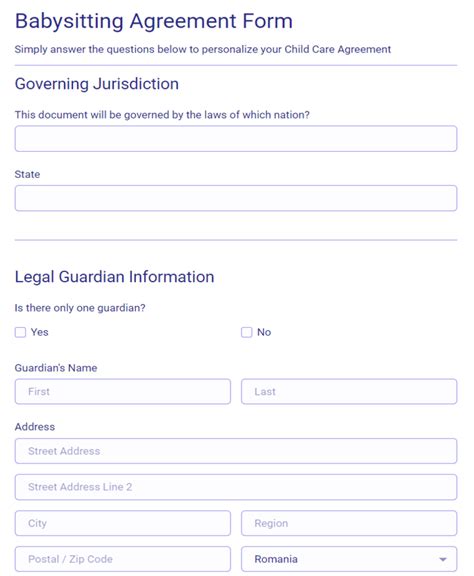 Babysitting Agreement Form

Simply answer the questions below to personalize your Child Care Agreement

Governing Jurisdiction

This document will be governed by the laws of which nation?

State

Legal Guardian Information

Is there only one guardian?

Yes

No

Guardian's Name

First

Last

Address

Street Address

Street Address Line 2

City

Region

Postal / Zip Code

Romania